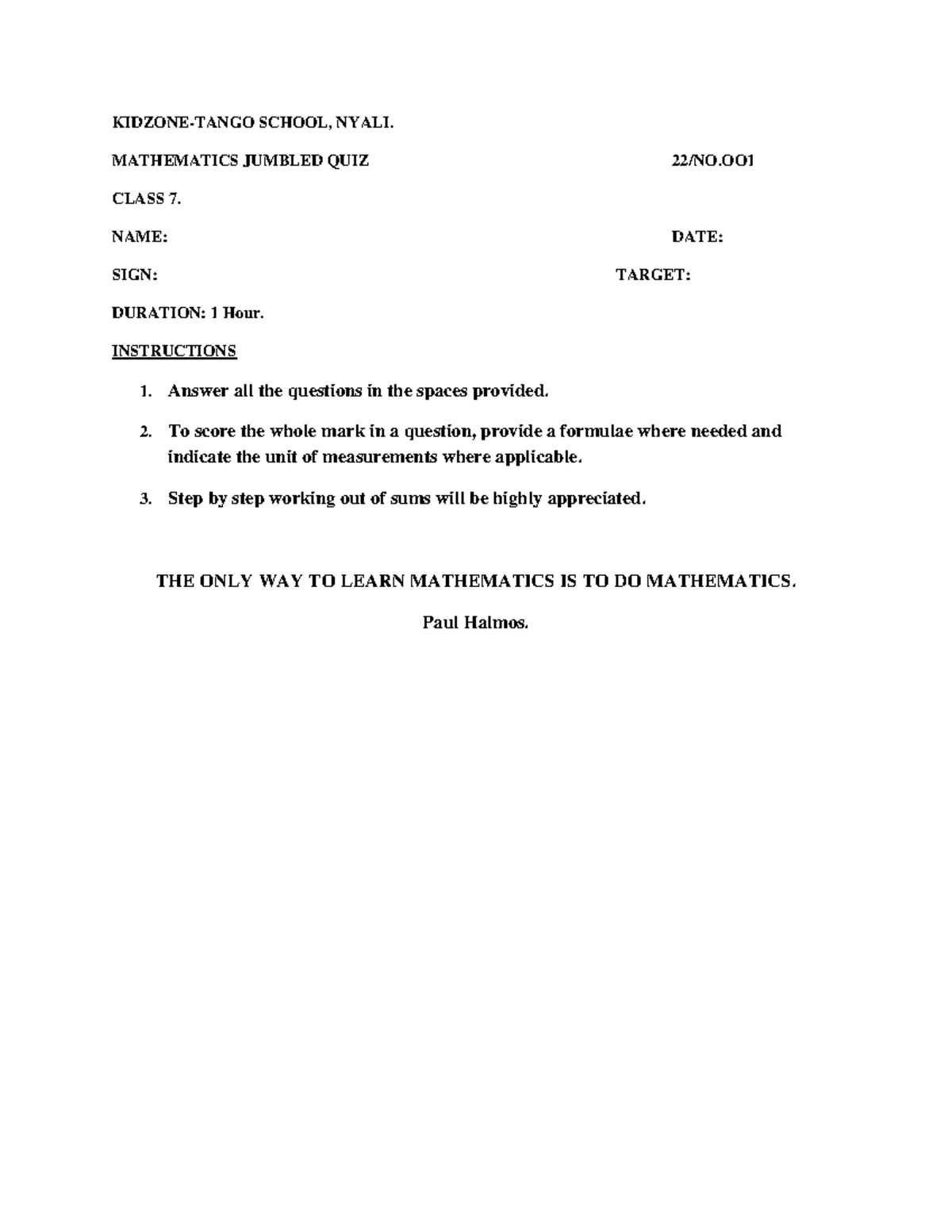 KIDZONE-TANGO SCHOOL, NYALI.

MATHEMATICS JUMBLED QUIZ 22/NO.OO1

CLASS 7.

NAME: DATE:

SIGN: TARGET:

DURATION: 1 Hour.

INSTRUCTIONS

1. Answer all the questions in the spaces provided.

2. To score the whole mark in a question, provide a formulae where needed and indicate the unit of measurements where applicable.

3. Step by step working out of sums will be highly appreciated.

THE ONLY WAY TO LEARN MATHEMATICS IS TO DO MATHEMATICS.

Paul Halmos.